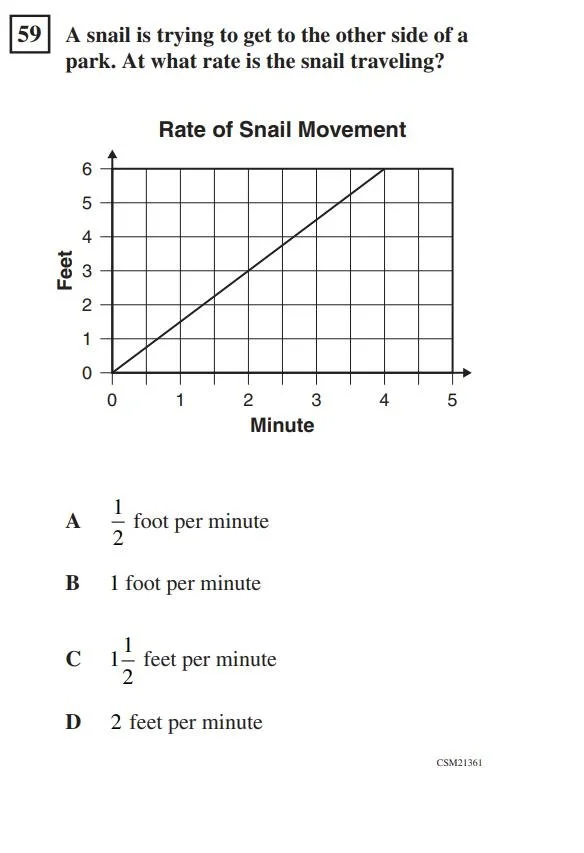 59 A snail is trying to get to the other side of a park. At what rate is the snail traveling?

Rate of Snail Movement

Feet

6
5
4
3
2
1
0

0 1 2 3 4 5

Minute

A $\frac{1}{2}$ foot per minute

B 1 foot per minute

C $1\frac{1}{2}$ feet per minute

D 2 feet per minute

CSM21361